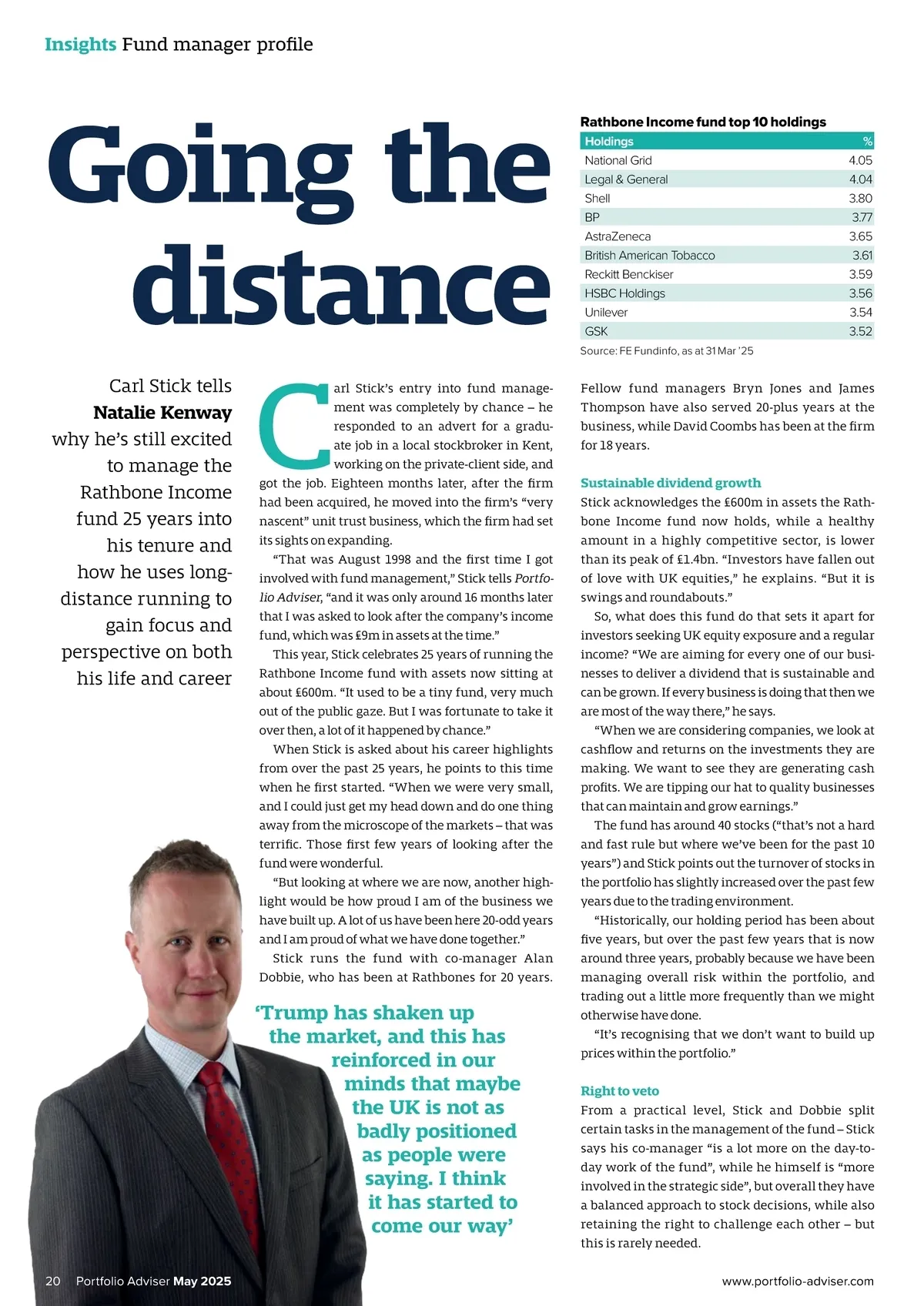 Insights Fund manager profile

Going the distance

Rathbone Income fund top 10 holdings

| Holdings | % |
|---|---|
| National Grid | 4.05 |
| Legal & General | 4.04 |
| Shell | 3.80 |
| BP | 3.77 |
| AstraZeneca | 3.65 |
| British American Tobacco | 3.61 |
| Reckitt Benckiser | 3.59 |
| HSBC Holdings | 3.56 |
| Unilever | 3.54 |
| GSK | 3.52 |

Source: FE Fundinfo, as at 31 Mar '25

Carl Stick tells Natalie Kenway why he's still excited to manage the Rathbone Income fund 25 years into his tenure and how he uses long-distance running to gain focus and perspective on both his life and career

Carl Stick's entry into fund management was completely by chance – he responded to an advert for a graduate job in a local stockbroker in Kent, working on the private-client side, and got the job. Eighteen months later, after the firm had been acquired, he moved into the firm's "very nascent" unit trust business, which the firm had set its sights on expanding.

"That was August 1998 and the first time I got involved with fund management," Stick tells Portfolio Adviser, "and it was only around 16 months later that I was asked to look after the company's income fund, which was £9m in assets at the time."

This year, Stick celebrates 25 years of running the Rathbone Income fund with assets now sitting at about £600m. "It used to be a tiny fund, very much out of the public gaze. But I was fortunate to take it over then, a lot of it happened by chance."

When Stick is asked about his career highlights from over the past 25 years, he points to this time when he first started. "When we were very small, and I could just get my head down and do one thing away from the microscope of the markets – that was terrific. Those first few years of looking after the fund were wonderful.

"But looking at where we are now, another highlight would be how proud I am of the business we have built up. A lot of us have been here 20-odd years and I am proud of what we have done together."

Stick runs the fund with co-manager Alan Dobbie, who has been at Rathbones for 20 years.

'Trump has shaken up the market, and this has reinforced in our minds that maybe the UK is not as badly positioned as people were saying. I think it has started to come our way'

Fellow fund managers Bryn Jones and James Thompson have also served 20-plus years at the business, while David Coombs has been at the firm for 18 years.

Sustainable dividend growth
Stick acknowledges the £600m in assets the Rathbone Income fund now holds, while a healthy amount in a highly competitive sector, is lower than its peak of £1.4bn. "Investors have fallen out of love with UK equities," he explains. "But it is swings and roundabouts."

So, what does this fund do that sets it apart for investors seeking UK equity exposure and a regular income? "We are aiming for every one of our businesses to deliver a dividend that is sustainable and can be grown. If every business is doing that then we are most of the way there," he says.

"When we are considering companies, we look at cashflow and returns on the investments they are making. We want to see they are generating cash profits. We are tipping our hat to quality businesses that can maintain and grow earnings."

The fund has around 40 stocks ("that's not a hard and fast rule but where we've been for the past 10 years") and Stick points out the turnover of stocks in the portfolio has slightly increased over the past few years due to the trading environment.

"Historically, our holding period has been about five years, but over the past few years that is now around three years, probably because we have been managing overall risk within the portfolio, and trading out a little more frequently than we might otherwise have done.

"It's recognising that we don't want to build up prices within the portfolio."

Right to veto
From a practical level, Stick and Dobbie split certain tasks in the management of the fund – Stick says his co-manager "is a lot more on the day-to-day work of the fund", while he himself is "more involved in the strategic side", but overall they have a balanced approach to stock decisions, while also retaining the right to challenge each other – but this is rarely needed.

20 Portfolio Adviser May 2025

www.portfolio-adviser.com